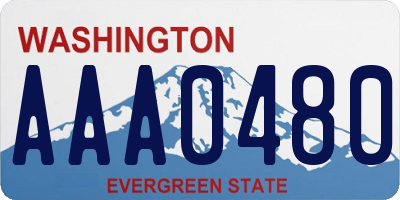 WASHINGTON

AAA0480

EVERGREEN STATE